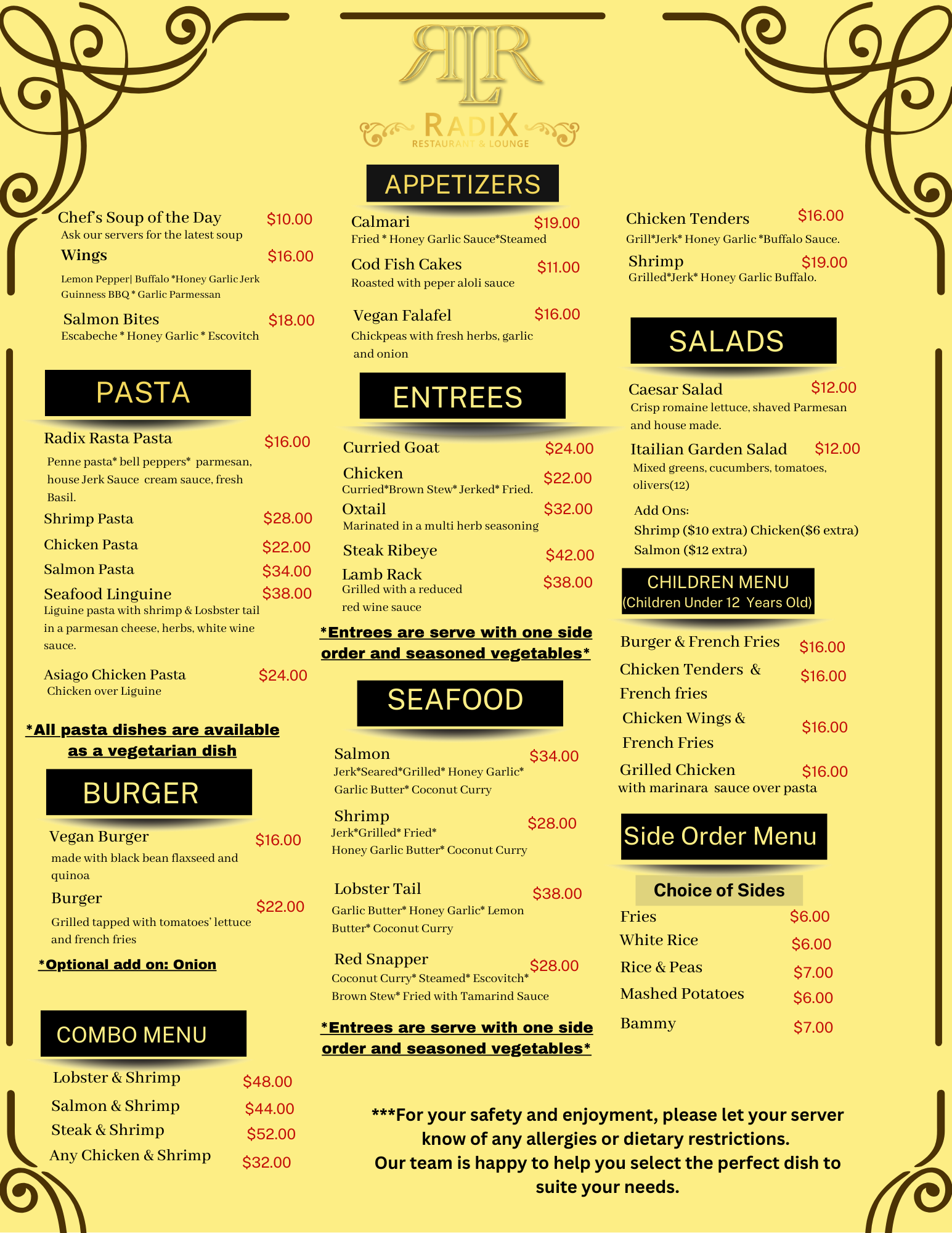 RLR
RADIX
RESTAURANT & LOUNGE

APPETIZERS

Chef's Soup of the Day $10.00
Ask our servers for the latest soup

Wings $16.00
Lemon Pepper| Buffalo *Honey Garlic Jerk Guinness BBQ * Garlic Parmessan

Salmon Bites $18.00
Escabeche * Honey Garlic * Escovitch

PASTA

Radix Rasta Pasta $16.00
Penne pasta* bell peppers* parmesan, house Jerk Sauce cream sauce, fresh Basil.

Shrimp Pasta $28.00

Chicken Pasta $22.00

Salmon Pasta $34.00

Seafood Linguine $38.00
Liguine pasta with shrimp & Losbster tail in a parmesan cheese, herbs, white wine sauce.

Asiago Chicken Pasta $24.00
Chicken over Liguine

*All pasta dishes are available as a vegetarian dish

BURGER

Vegan Burger $16.00
made with black bean flaxseed and quinoa

Burger $22.00
Grilled tapped with tomatoes' lettuce and french fries

*Optional add on: Onion

COMBO MENU

Lobster & Shrimp $48.00
Salmon & Shrimp $44.00
Steak & Shrimp $52.00
Any Chicken & Shrimp $32.00

Calmari $19.00
Fried * Honey Garlic Sauce*Steamed

Cod Fish Cakes $11.00
Roasted with peper aloli sauce

Vegan Falafel $16.00
Chickpeas with fresh herbs, garlic and onion

ENTREES

Curried Goat $24.00

Chicken $22.00
Curried*Brown Stew* Jerked* Fried.

Oxtail $32.00
Marinated in a multi herb seasoning

Steak Ribeye $42.00

Lamb Rack $38.00
Grilled with a reduced red wine sauce

*Entrees are serve with one side order and seasoned vegetables*

SEAFOOD

Salmon $34.00
Jerk*Seared*Grilled* Honey Garlic* Garlic Butter* Coconut Curry

Shrimp $28.00
Jerk*Grilled* Fried* Honey Garlic Butter* Coconut Curry

Lobster Tail $38.00
Garlic Butter* Honey Garlic* Lemon Butter* Coconut Curry

Red Snapper $28.00
Coconut Curry* Steamed* Escovitch* Brown Stew* Fried with Tamarind Sauce

*Entrees are serve with one side order and seasoned vegetables*

Chicken Tenders $16.00
Grill*Jerk* Honey Garlic *Buffalo Sauce.

Shrimp $19.00
Grilled*Jerk* Honey Garlic Buffalo.

SALADS

Caesar Salad $12.00
Crisp romaine lettuce, shaved Parmesan and house made.

Itailian Garden Salad $12.00
Mixed greens, cucumbers, tomatoes, olivers(12)

Add Ons:
Shrimp ($10 extra) Chicken($6 extra)
Salmon ($12 extra)

CHILDREN MENU
(Children Under 12 Years Old)

Burger & French Fries $16.00
Chicken Tenders & French fries $16.00
Chicken Wings & French Fries $16.00
Grilled Chicken $16.00
with marinara sauce over pasta

Side Order Menu

Choice of Sides
Fries $6.00
White Rice $6.00
Rice & Peas $7.00
Mashed Potatoes $6.00
Bammy $7.00

***For your safety and enjoyment, please let your server know of any allergies or dietary restrictions.
Our team is happy to help you select the perfect dish to suite your needs.